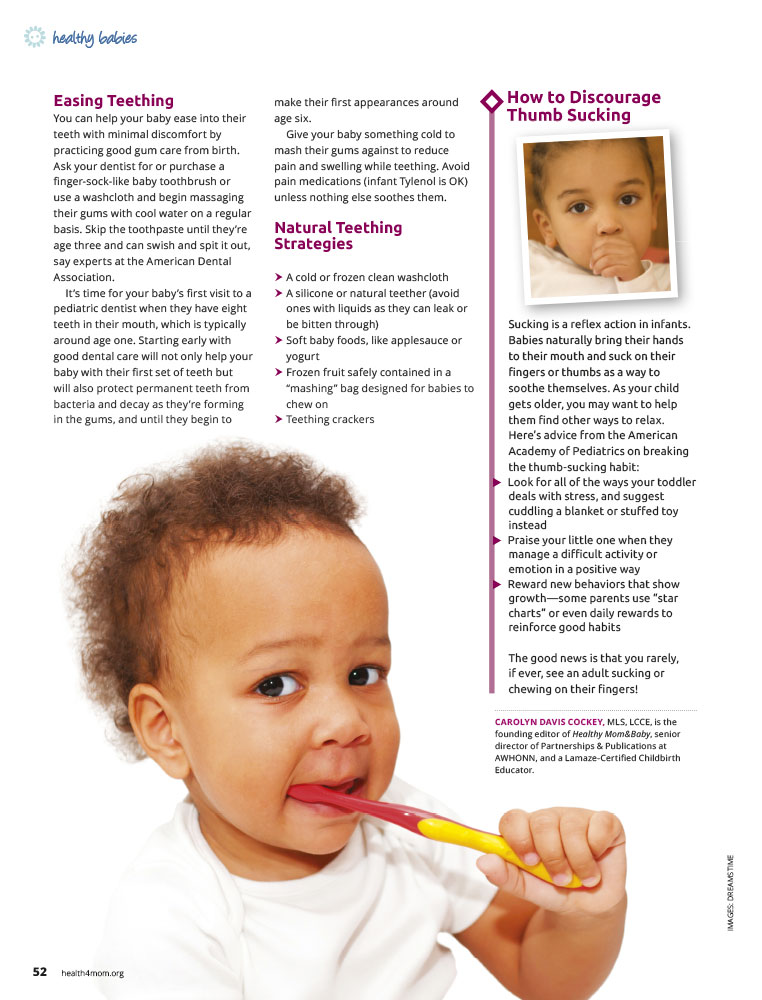 healthy babies

Easing Teething

You can help your baby ease into their teeth with minimal discomfort by practicing good gum care from birth. Ask your dentist for or purchase a finger-sock-like baby toothbrush or use a washcloth and begin massaging their gums with cool water on a regular basis. Skip the toothpaste until they're age three and can swish and spit it out, say experts at the American Dental Association.

It's time for your baby's first visit to a pediatric dentist when they have eight teeth in their mouth, which is typically around age one. Starting early with good dental care will not only help your baby with their first set of teeth but will also protect permanent teeth from bacteria and decay as they're forming in the gums, and until they begin to make their first appearances around age six.

Give your baby something cold to mash their gums against to reduce pain and swelling while teething. Avoid pain medications (infant Tylenol is OK) unless nothing else soothes them.

Natural Teething Strategies

➤ A cold or frozen clean washcloth
➤ A silicone or natural teether (avoid ones with liquids as they can leak or be bitten through)
➤ Soft baby foods, like applesauce or yogurt
➤ Frozen fruit safely contained in a "mashing" bag designed for babies to chew on
➤ Teething crackers

How to Discourage Thumb Sucking

Sucking is a reflex action in infants. Babies naturally bring their hands to their mouth and suck on their fingers or thumbs as a way to soothe themselves. As your child gets older, you may want to help them find other ways to relax. Here's advice from the American Academy of Pediatrics on breaking the thumb-sucking habit:

▶ Look for all of the ways your toddler deals with stress, and suggest cuddling a blanket or stuffed toy instead
▶ Praise your little one when they manage a difficult activity or emotion in a positive way
▶ Reward new behaviors that show growth—some parents use "star charts" or even daily rewards to reinforce good habits

The good news is that you rarely, if ever, see an adult sucking or chewing on their fingers!

CAROLYN DAVIS COCKEY, MLS, LCCE, is the founding editor of Healthy Mom&Baby, senior director of Partnerships & Publications at AWHONN, and a Lamaze-Certified Childbirth Educator.

IMAGES: DREAMSTIME

52 health4mom.org